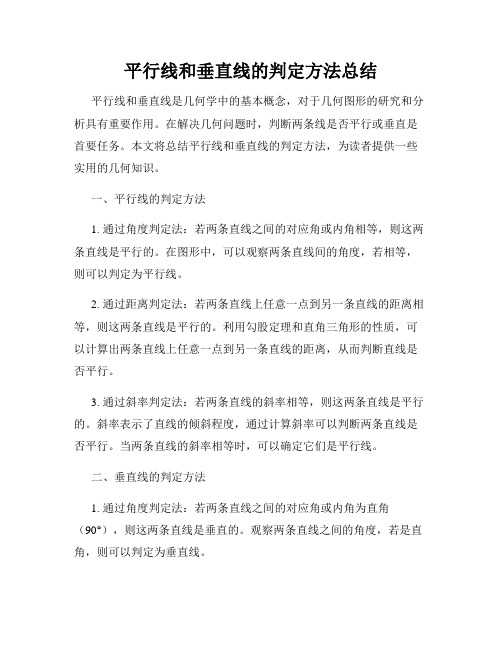 平行线和垂直线的判定方法总结

平行线和垂直线是几何学中的基本概念，对于几何图形的研究和分析具有重要作用。在解决几何问题时，判断两条线是否平行或垂直是首要任务。本文将总结平行线和垂直线的判定方法，为读者提供一些实用的几何知识。

一、平行线的判定方法

1. 通过角度判定法：若两条直线之间的对应角或内角相等，则这两条直线是平行的。在图形中，可以观察两条直线间的角度，若相等，则可以判定为平行线。

2. 通过距离判定法：若两条直线上任意一点到另一条直线的距离相等，则这两条直线是平行的。利用勾股定理和直角三角形的性质，可以计算出两条直线上任意一点到另一条直线的距离，从而判断直线是否平行。

3. 通过斜率判定法：若两条直线的斜率相等，则这两条直线是平行的。斜率表示了直线的倾斜程度，通过计算斜率可以判断两条直线是否平行。当两条直线的斜率相等时，可以确定它们是平行线。

二、垂直线的判定方法

1. 通过角度判定法：若两条直线之间的对应角或内角为直角（90°），则这两条直线是垂直的。观察两条直线之间的角度，若是直角，则可以判定为垂直线。